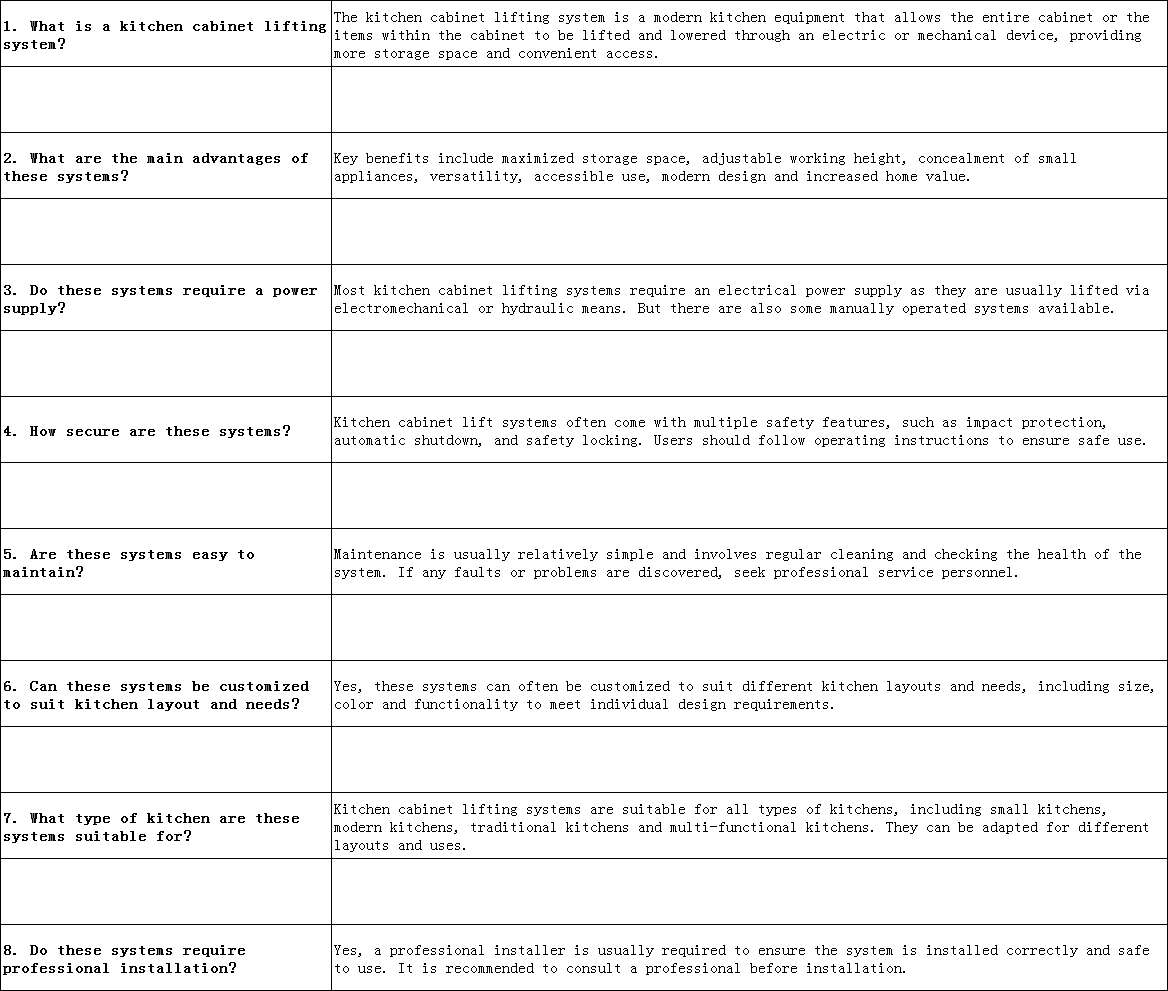 | | |
|---|---|
| 1. What is a kitchen cabinet lifting system? | The kitchen cabinet lifting system is a modern kitchen equipment that allows the entire cabinet or the items within the cabinet to be lifted and lowered through an electric or mechanical device, providing more storage space and convenient access. |
| | |
| 2. What are the main advantages of these systems? | Key benefits include maximized storage space, adjustable working height, concealment of small appliances, versatility, accessible use, modern design and increased home value. |
| | |
| 3. Do these systems require a power supply? | Most kitchen cabinet lifting systems require an electrical power supply as they are usually lifted via electromechanical or hydraulic means. But there are also some manually operated systems available. |
| | |
| 4. How secure are these systems? | Kitchen cabinet lift systems often come with multiple safety features, such as impact protection, automatic shutdown, and safety locking. Users should follow operating instructions to ensure safe use. |
| | |
| 5. Are these systems easy to maintain? | Maintenance is usually relatively simple and involves regular cleaning and checking the health of the system. If any faults or problems are discovered, seek professional service personnel. |
| | |
| 6. Can these systems be customized to suit kitchen layout and needs? | Yes, these systems can often be customized to suit different kitchen layouts and needs, including size, color and functionality to meet individual design requirements. |
| | |
| 7. What type of kitchen are these systems suitable for? | Kitchen cabinet lifting systems are suitable for all types of kitchens, including small kitchens, modern kitchens, traditional kitchens and multi-functional kitchens. They can be adapted for different layouts and uses. |
| | |
| 8. Do these systems require professional installation? | Yes, a professional installer is usually required to ensure the system is installed correctly and safe to use. It is recommended to consult a professional before installation. |